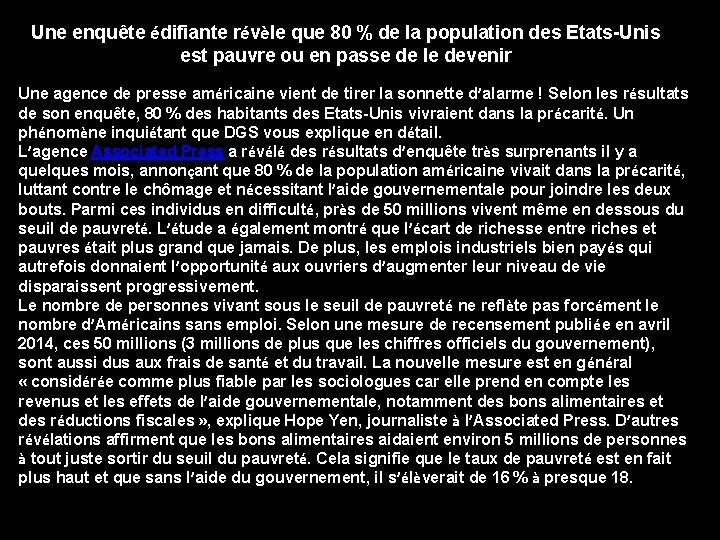 Une enquête édifiante révèle que 80 % de la population des Etats-Unis est pauvre ou en passe de le devenir

Une agence de presse américaine vient de tirer la sonnette d'alarme ! Selon les résultats de son enquête, 80 % des habitants des Etats-Unis vivraient dans la précarité. Un phénomène inquiétant que DGS vous explique en détail.
L'agence Associated Press a révélé des résultats d'enquête très surprenants il y a quelques mois, annonçant que 80 % de la population américaine vivait dans la précarité, luttant contre le chômage et nécessitant l'aide gouvernementale pour joindre les deux bouts. Parmi ces individus en difficulté, près de 50 millions vivent même en dessous du seuil de pauvreté. L'étude a également montré que l'écart de richesse entre riches et pauvres était plus grand que jamais. De plus, les emplois industriels bien payés qui autrefois donnaient l'opportunité aux ouvriers d'augmenter leur niveau de vie disparaissent progressivement.
Le nombre de personnes vivant sous le seuil de pauvreté ne reflète pas forcément le nombre d'Américains sans emploi. Selon une mesure de recensement publiée en avril 2014, ces 50 millions (3 millions de plus que les chiffres officiels du gouvernement), sont aussi dus aux frais de santé et du travail. La nouvelle mesure est en général « considérée comme plus fiable par les sociologues car elle prend en compte les revenus et les effets de l'aide gouvernementale, notamment des bons alimentaires et des réductions fiscales », explique Hope Yen, journaliste à l'Associated Press. D'autres révélations affirment que les bons alimentaires aidaient environ 5 millions de personnes à tout juste sortir du seuil du pauvreté. Cela signifie que le taux de pauvreté est en fait plus haut et que sans l'aide du gouvernement, il s'élèverait de 16 % à presque 18.